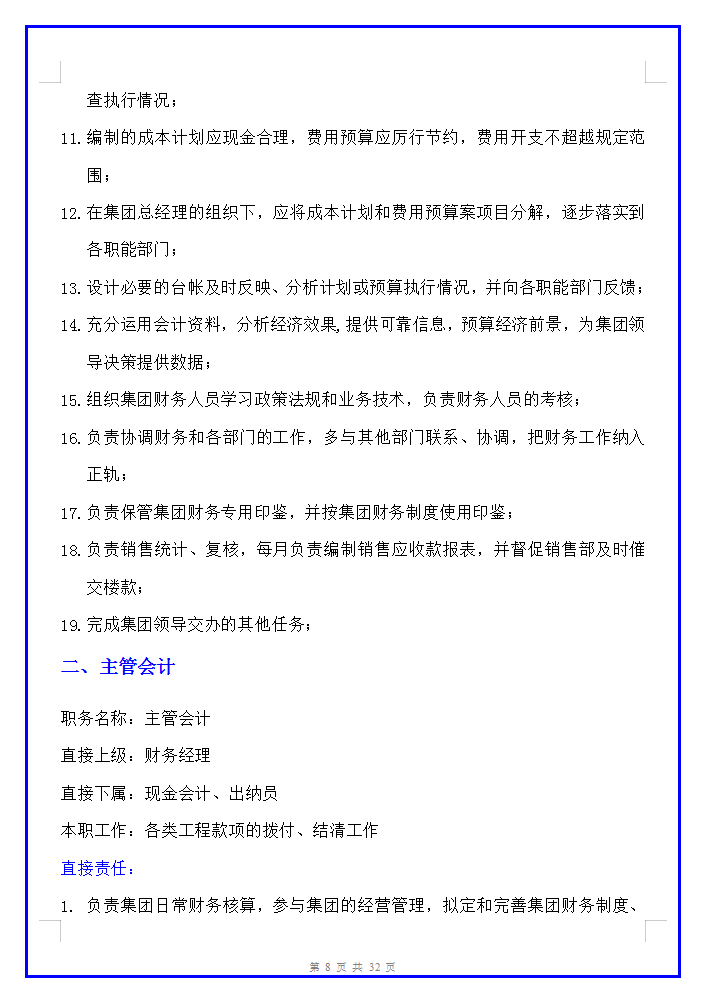 查执行情况；

11. 编制的成本计划应现金合理，费用预算应厉行节约，费用开支不超越规定范围；

12. 在集团总经理的组织下，应将成本计划和费用预算案项目分解，逐步落实到各职能部门；

13. 设计必要的台帐及时反映、分析计划或预算执行情况，并向各职能部门反馈；

14. 充分运用会计资料，分析经济效果，提供可靠信息，预算经济前景，为集团领导决策提供数据；

15. 组织集团财务人员学习政策法规和业务技术，负责财务人员的考核；

16. 负责协调财务和各部门的工作，多与其他部门联系、协调，把财务工作纳入正轨；

17. 负责保管集团财务专用印鉴，并按集团财务制度使用印鉴；

18. 负责销售统计、复核，每月负责编制销售应收款报表，并督促销售部及时催交楼款；

19. 完成集团领导交办的其他任务；

二、主管会计

职务名称：主管会计

直接上级：财务经理

直接下属：现金会计、出纳员

本职工作：各类工程款项的拨付、结清工作

直接责任：

1. 负责集团日常财务核算，参与集团的经营管理，拟定和完善集团财务制度、

第 8 页 共 32 页